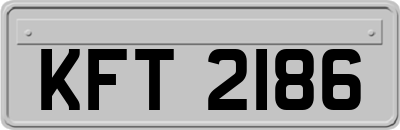 KFT 2186